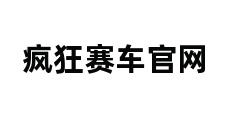 疯狂赛车官网